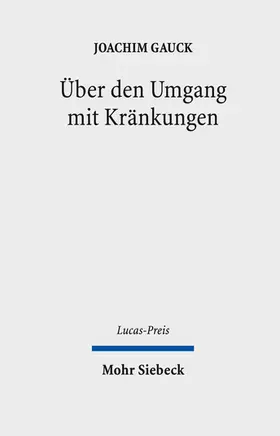 JOACHIM GAUCK

Über den Umgang mit Kränkungen

Lucas-Preis

Mohr Siebeck